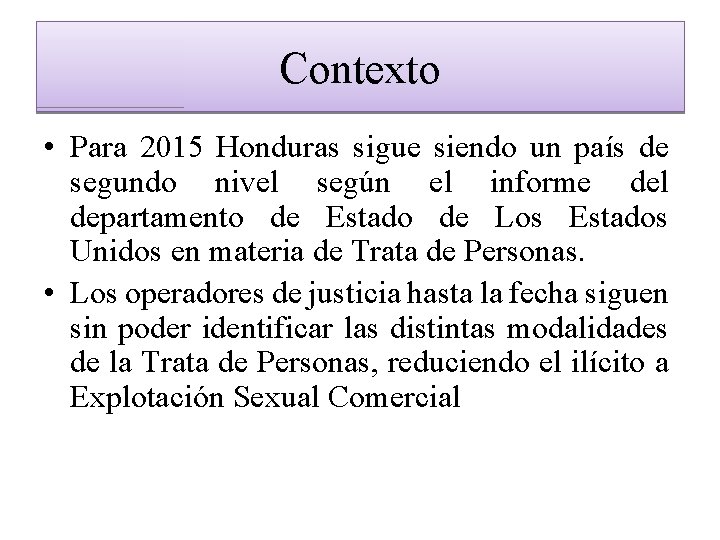 Contexto

• Para 2015 Honduras sigue siendo un país de segundo nivel según el informe del departamento de Estado de Los Estados Unidos en materia de Trata de Personas.
• Los operadores de justicia hasta la fecha siguen sin poder identificar las distintas modalidades de la Trata de Personas, reduciendo el ilícito a Explotación Sexual Comercial